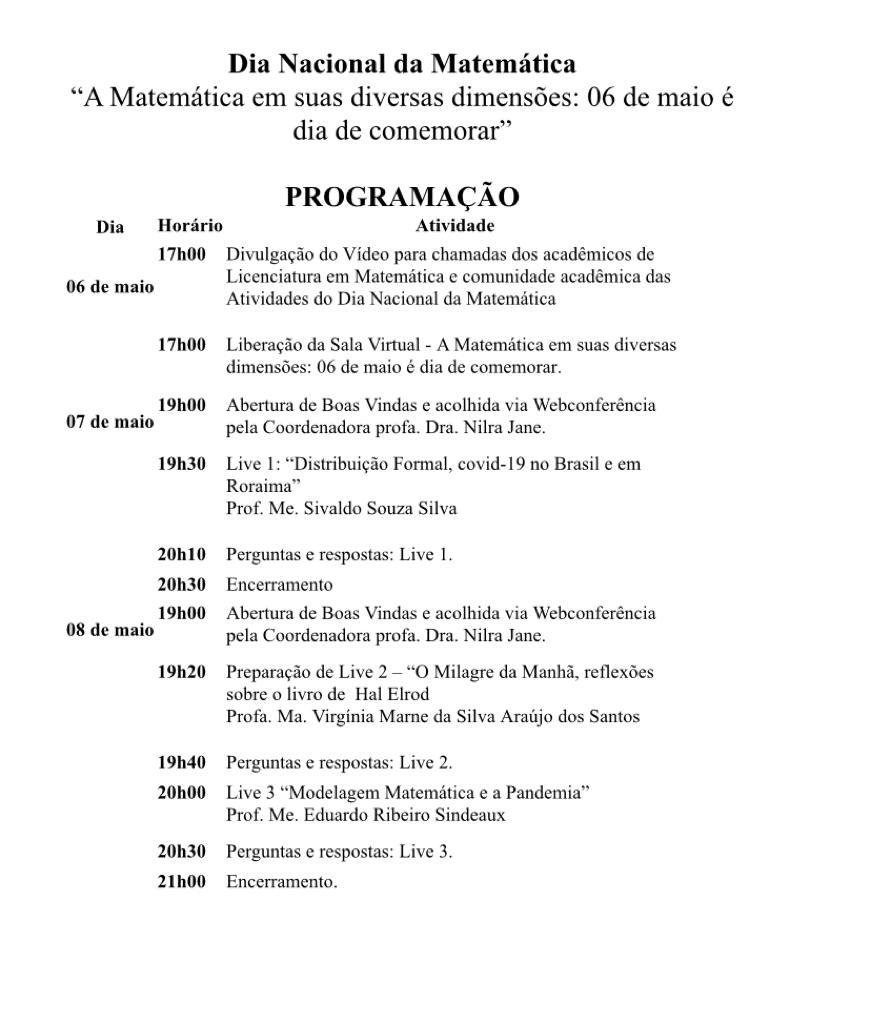 Dia Nacional da Matemática
“A Matemática em suas diversas dimensões: 06 de maio é dia de comemorar”

PROGRAMAÇÃO

| Dia | Horário | Atividade |
|---|---|---|
| 06 de maio | 17h00 | Divulgação do Vídeo para chamadas dos acadêmicos de Licenciatura em Matemática e comunidade acadêmica das Atividades do Dia Nacional da Matemática |
| 07 de maio | 17h00 | Liberação da Sala Virtual - A Matemática em suas diversas dimensões: 06 de maio é dia de comemorar. |
| | 19h00 | Abertura de Boas Vindas e acolhida via Webconferência pela Coordenadora profa. Dra. Nilra Jane. |
| | 19h30 | Live 1: “Distribuição Formal, covid-19 no Brasil e em Roraima” Prof. Me. Sivaldo Souza Silva |
| | 20h10 | Perguntas e respostas: Live 1. |
| | 20h30 | Encerramento |
| 08 de maio | 19h00 | Abertura de Boas Vindas e acolhida via Webconferência pela Coordenadora profa. Dra. Nilra Jane. |
| | 19h20 | Preparação de Live 2 – “O Milagre da Manhã, reflexões sobre o livro de Hal Elrod Profa. Ma. Virgínia Marne da Silva Araújo dos Santos |
| | 19h40 | Perguntas e respostas: Live 2. |
| | 20h00 | Live 3 “Modelagem Matemática e a Pandemia” Prof. Me. Eduardo Ribeiro Sindeaux |
| | 20h30 | Perguntas e respostas: Live 3. |
| | 21h00 | Encerramento. |